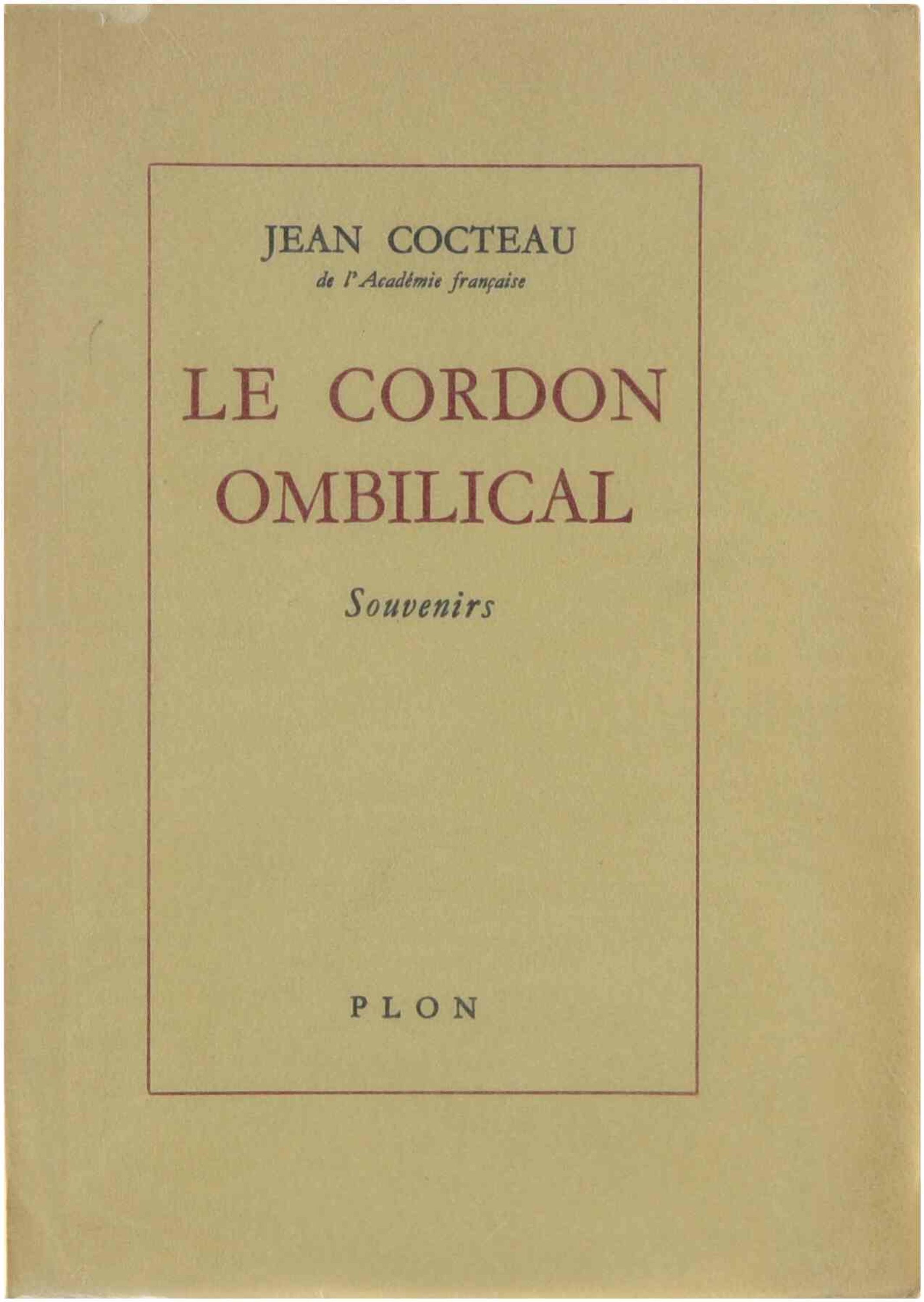 JEAN COCTEAU
de l'Académie française

LE CORDON
OMBILICAL

Souvenirs

PLON